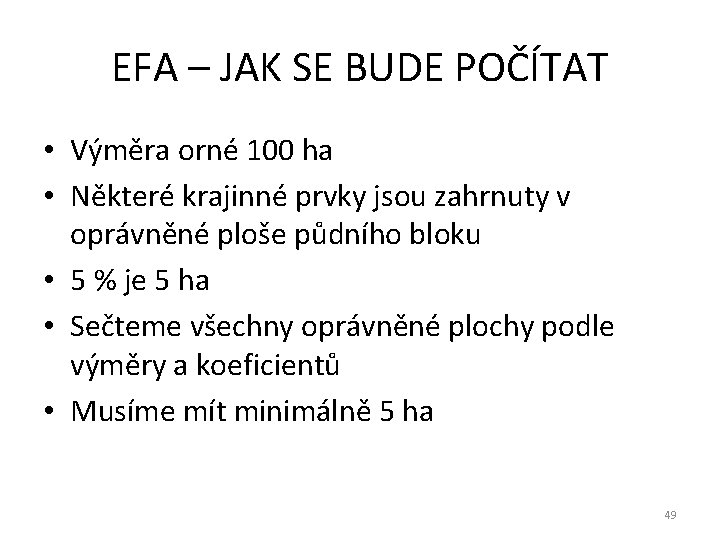 EFA – JAK SE BUDE POČÍTAT

• Výměra orné 100 ha
• Některé krajinné prvky jsou zahrnuty v oprávněné ploše půdního bloku
• 5 % je 5 ha
• Sečteme všechny oprávněné plochy podle výměry a koeficientů
• Musíme mít minimálně 5 ha

49